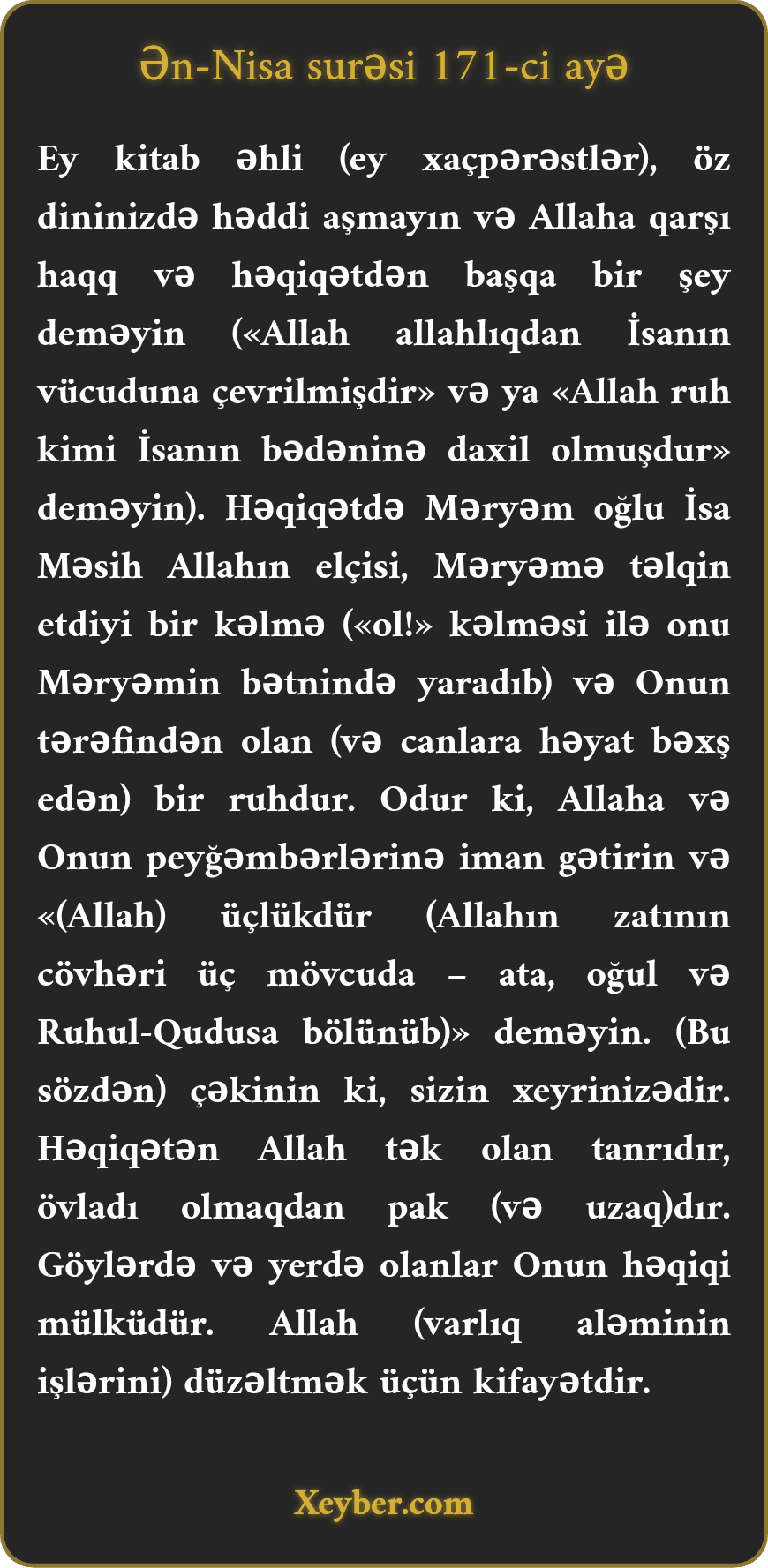 Ən-Nisa surəsi 171-ci ayə

Ey kitab əhli (ey xaçpərəstlər), öz dininizdə həddi aşmayın və Allaha qarşı haqq və həqiqətdən başqa bir şey deməyin («Allah allahlıqdan İsanın vücuduna çevrilmişdir» və ya «Allah ruh kimi İsanın bədəninə daxil olmuşdur» deməyin). Həqiqətdə Məryəm oğlu İsa Məsih Allahın elçisi, Məryəmə təlqin etdiyi bir kəlmə («ol!» kəlməsi ilə onu Məryəmin bətnində yaradıb) və Onun tərəfindən olan (və canlara həyat bəxş edən) bir ruhdur. Odur ki, Allaha və Onun peyğəmbərlərinə iman gətirin və «(Allah) üçlükdür (Allahın zatının cövhəri üç mövcuda – ata, oğul və Ruhul-Qudusa bölünüb)» deməyin. (Bu sözdən) çəkinin ki, sizin xeyrinizədir. Həqiqətən Allah tək olan tanrıdır, övladı olmaqdan pak (və uzaq)dır. Göylərdə və yerdə olanlar Onun həqiqi mülküdür. Allah (varlıq aləminin işlərini) düzəltmək üçün kifayətdir.

Xeyber.com